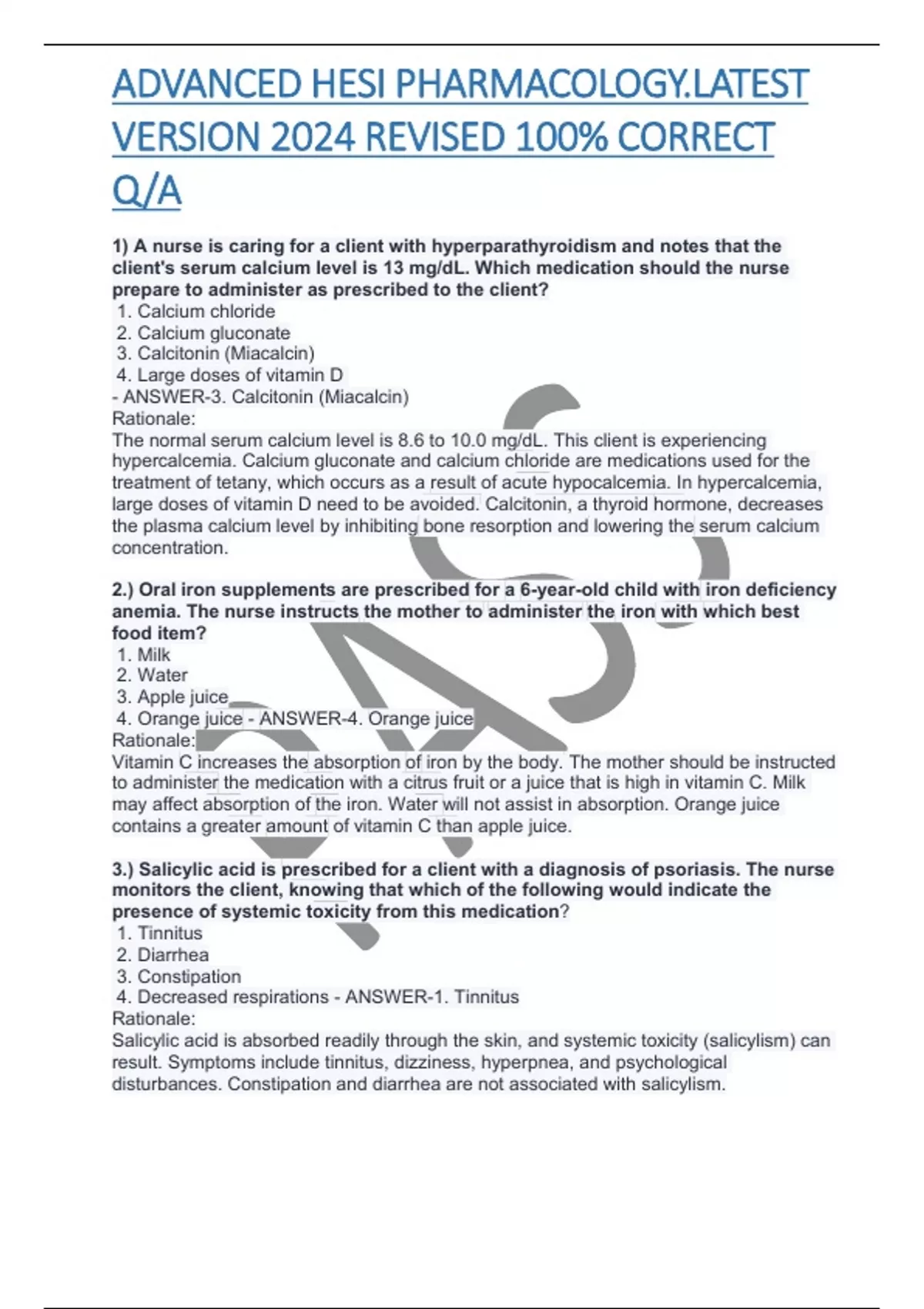 ADVANCED HESI PHARMACOLOGY.LATEST VERSION 2024 REVISED 100% CORRECT Q/A

1) A nurse is caring for a client with hyperparathyroidism and notes that the client's serum calcium level is 13 mg/dL. Which medication should the nurse prepare to administer as prescribed to the client?
1. Calcium chloride
2. Calcium gluconate
3. Calcitonin (Miacalcin)
4. Large doses of vitamin D
- ANSWER-3. Calcitonin (Miacalcin)
Rationale:
The normal serum calcium level is 8.6 to 10.0 mg/dL. This client is experiencing hypercalcemia. Calcium gluconate and calcium chloride are medications used for the treatment of tetany, which occurs as a result of acute hypocalcemia. In hypercalcemia, large doses of vitamin D need to be avoided. Calcitonin, a thyroid hormone, decreases the plasma calcium level by inhibiting bone resorption and lowering the serum calcium concentration.

2.) Oral iron supplements are prescribed for a 6-year-old child with iron deficiency anemia. The nurse instructs the mother to administer the iron with which best food item?
1. Milk
2. Water
3. Apple juice
4. Orange juice - ANSWER-4. Orange juice
Rationale:
Vitamin C increases the absorption of iron by the body. The mother should be instructed to administer the medication with a citrus fruit or a juice that is high in vitamin C. Milk may affect absorption of the iron. Water will not assist in absorption. Orange juice contains a greater amount of vitamin C than apple juice.

3.) Salicylic acid is prescribed for a client with a diagnosis of psoriasis. The nurse monitors the client, knowing that which of the following would indicate the presence of systemic toxicity from this medication?
1. Tinnitus
2. Diarrhea
3. Constipation
4. Decreased respirations - ANSWER-1. Tinnitus
Rationale:
Salicylic acid is absorbed readily through the skin, and systemic toxicity (salicylism) can result. Symptoms include tinnitus, dizziness, hyperpnea, and psychological disturbances. Constipation and diarrhea are not associated with salicylism.